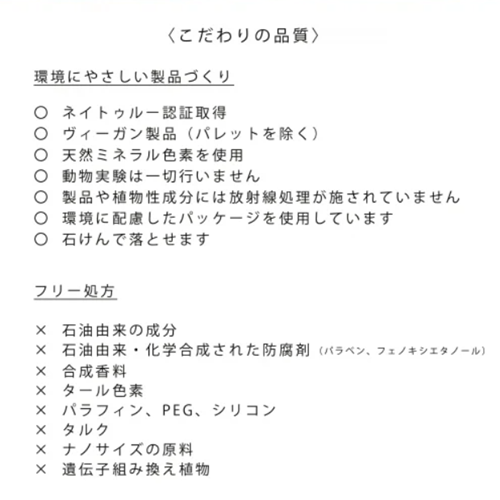 〈こだわりの品質〉

環境にやさしい製品づくり

○ ネイトゥルー認証取得
○ ヴィーガン製品（パレットを除く）
○ 天然ミネラル色素を使用
○ 動物実験は一切行いません
○ 製品や植物性成分には放射線処理が施されていません
○ 環境に配慮したパッケージを使用しています
○ 石けんで落とせます

フリー処方

× 石油由来の成分
× 石油由来・化学合成された防腐剤（パラベン、フェノキシエタノール）
× 合成香料
× タール色素
× パラフィン、PEG、シリコン
× タルク
× ナノサイズの原料
× 遺伝子組み換え植物